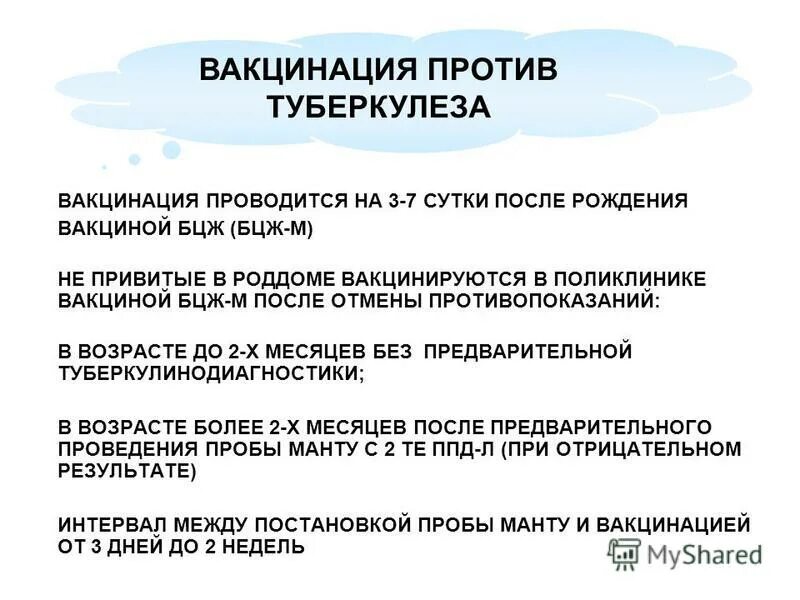 ВАКЦИНАЦИЯ ПРОТИВ ТУБЕРКУЛЕЗА

ВАКЦИНАЦИЯ ПРОВОДИТСЯ НА 3-7 СУТКИ ПОСЛЕ РОЖДЕНИЯ ВАКЦИНОЙ БЦЖ (БЦЖ-М)

НЕ ПРИВИТЫЕ В РОДДОМЕ ВАКЦИНИРУЮТСЯ В ПОЛИКЛИНИКЕ ВАКЦИНОЙ БЦЖ-М ПОСЛЕ ОТМЕНЫ ПРОТИВОПОКАЗАНИЙ:

В ВОЗРАСТЕ ДО 2-Х МЕСЯЦЕВ БЕЗ ПРЕДВАРИТЕЛЬНОЙ ТУБЕРКУЛИНОДИАГНОСТИКИ;

В ВОЗРАСТЕ БОЛЕЕ 2-Х МЕСЯЦЕВ ПОСЛЕ ПРЕДВАРИТЕЛЬНОГО ПРОВЕДЕНИЯ ПРОБЫ МАНТУ С 2 ТЕ ППД-Л (ПРИ ОТРИЦАТЕЛЬНОМ РЕЗУЛЬТАТЕ)

ИНТЕРВАЛ МЕЖДУ ПОСТАНОВКОЙ ПРОБЫ МАНТУ И ВАКЦИНАЦИЕЙ ОТ 3 ДНЕЙ ДО 2 НЕДЕЛЬ

MyShared